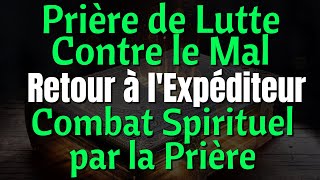 Prière de Lutte Contre le Mal
Retour à l'Expéditeur
Combat Spirituel par la Prière